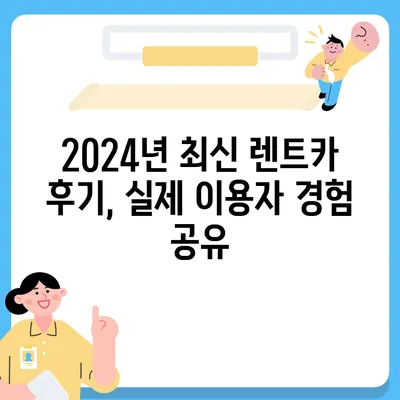 2024년 최신 렌트카 후기, 실제 이용자 경험 공유